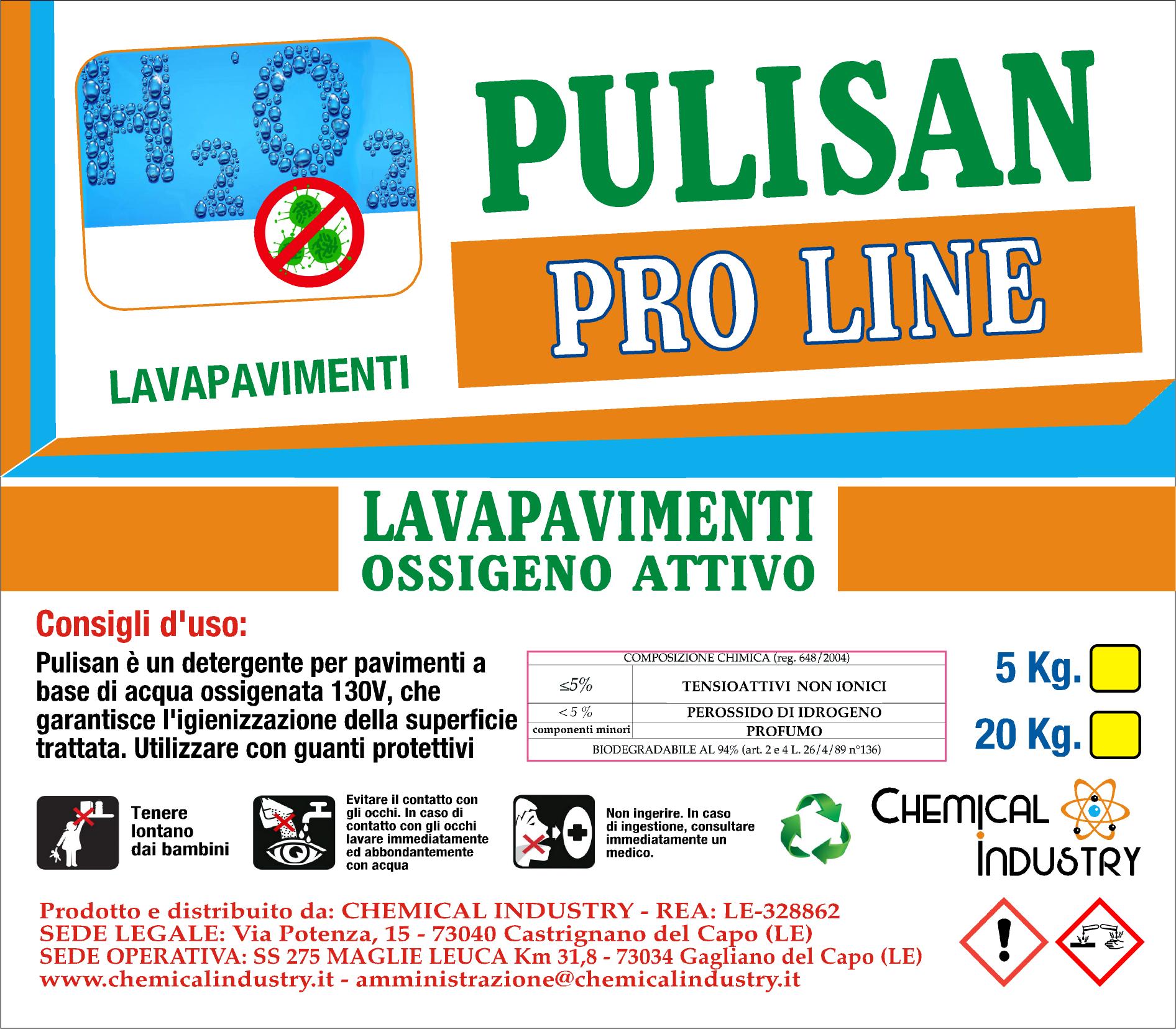 $H_2O_2$

PULISAN

PRO LINE

LAVAPAVIMENTI

LAVAPAVIMENTI
OSSIGENO ATTIVO

Consigli d'uso:
Pulisan è un detergente per pavimenti a base di acqua ossigenata 130V, che garantisce l'igienizzazione della superficie trattata. Utilizzare con guanti protettivi

| COMPOSIZIONE CHIMICA (reg. 648/2004) | |
|---|---|
| ≤5% | TENSIOATTIVI NON IONICI |
| < 5 % | PEROSSIDO DI IDROGENO |
| componenti minori | PROFUMO |
| BIODEGRADABILE AL 94% (art. 2 e 4 L. 26/4/89 n°136) | |

5 Kg.
20 Kg.

Tenere lontano dai bambini

Evitare il contatto con gli occhi. In caso di contatto con gli occhi lavare immediatamente ed abbondantemente con acqua

Non ingerire. In caso di ingestione, consultare immediatamente un medico.

CHEMICAL INDUSTRY

Prodotto e distribuito da: CHEMICAL INDUSTRY - REA: LE-328862
SEDE LEGALE: Via Potenza, 15 - 73040 Castrignano del Capo (LE)
SEDE OPERATIVA: SS 275 MAGLIE LEUCA Km 31,8 - 73034 Gagliano del Capo (LE)
www.chemicalindustry.it - amministrazione@chemicalindustry.it